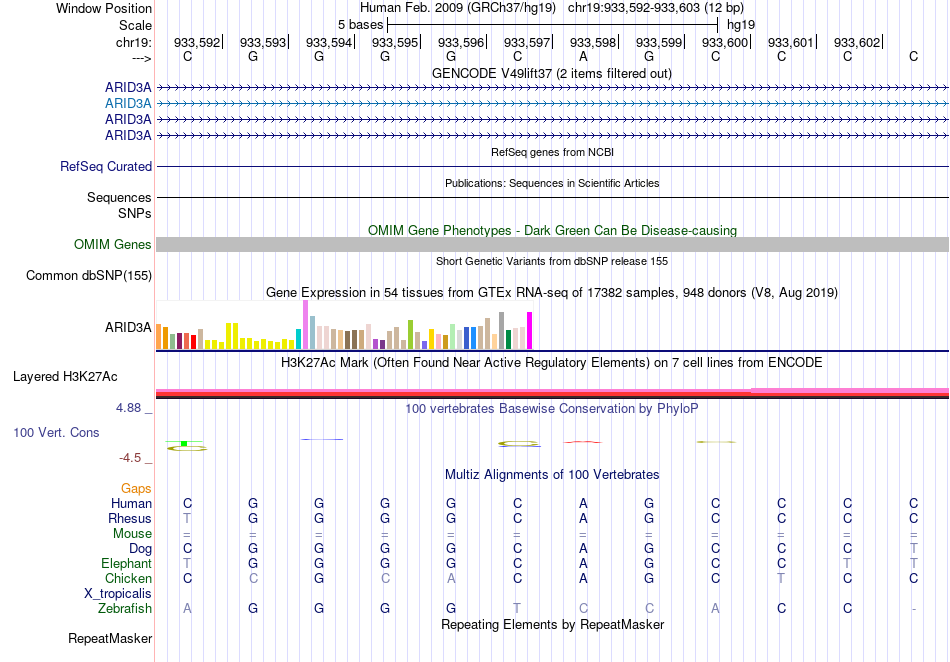 Window Position	Human Feb. 2009 (GRCh37/hg19)	chr19:933,592-933,603 (12 bp)
Scale	5 bases	hg19
chr19:	933,592	933,593	933,594	933,595	933,596	933,597	933,598	933,599	933,600	933,601	933,602
--->	C	G	G	G	G	C	A	G	C	C	C	C

GENCODE V49lift37 (2 items filtered out)
ARID3A
ARID3A
ARID3A
ARID3A

RefSeq genes from NCBI
RefSeq Curated

Publications: Sequences in Scientific Articles
Sequences
SNPs

OMIM Gene Phenotypes - Dark Green Can Be Disease-causing
OMIM Genes

Short Genetic Variants from dbSNP release 155
Common dbSNP(155)

Gene Expression in 54 tissues from GTEx RNA-seq of 17382 samples, 948 donors (V8, Aug 2019)
ARID3A

H3K27Ac Mark (Often Found Near Active Regulatory Elements) on 7 cell lines from ENCODE
Layered H3K27Ac

4.88 _
100 vertebrates Basewise Conservation by PhyloP
100 Vert. Cons
-4.5 _

Multiz Alignments of 100 Vertebrates
Gaps
Human	C	G	G	G	G	C	A	G	C	C	C	C
Rhesus	T	G	G	G	G	C	A	G	C	C	C	C
Mouse	=	=	=	=	=	=	=	=	=	=	=	=
Dog	C	G	G	G	G	C	A	G	C	C	C	T
Elephant	T	G	G	G	G	C	A	G	C	C	T	T
Chicken	C	C	G	C	A	C	A	G	C	T	C	C
X_tropicalis
Zebrafish	A	G	G	G	G	T	C	C	A	C	C	-

Repeating Elements by RepeatMasker
RepeatMasker